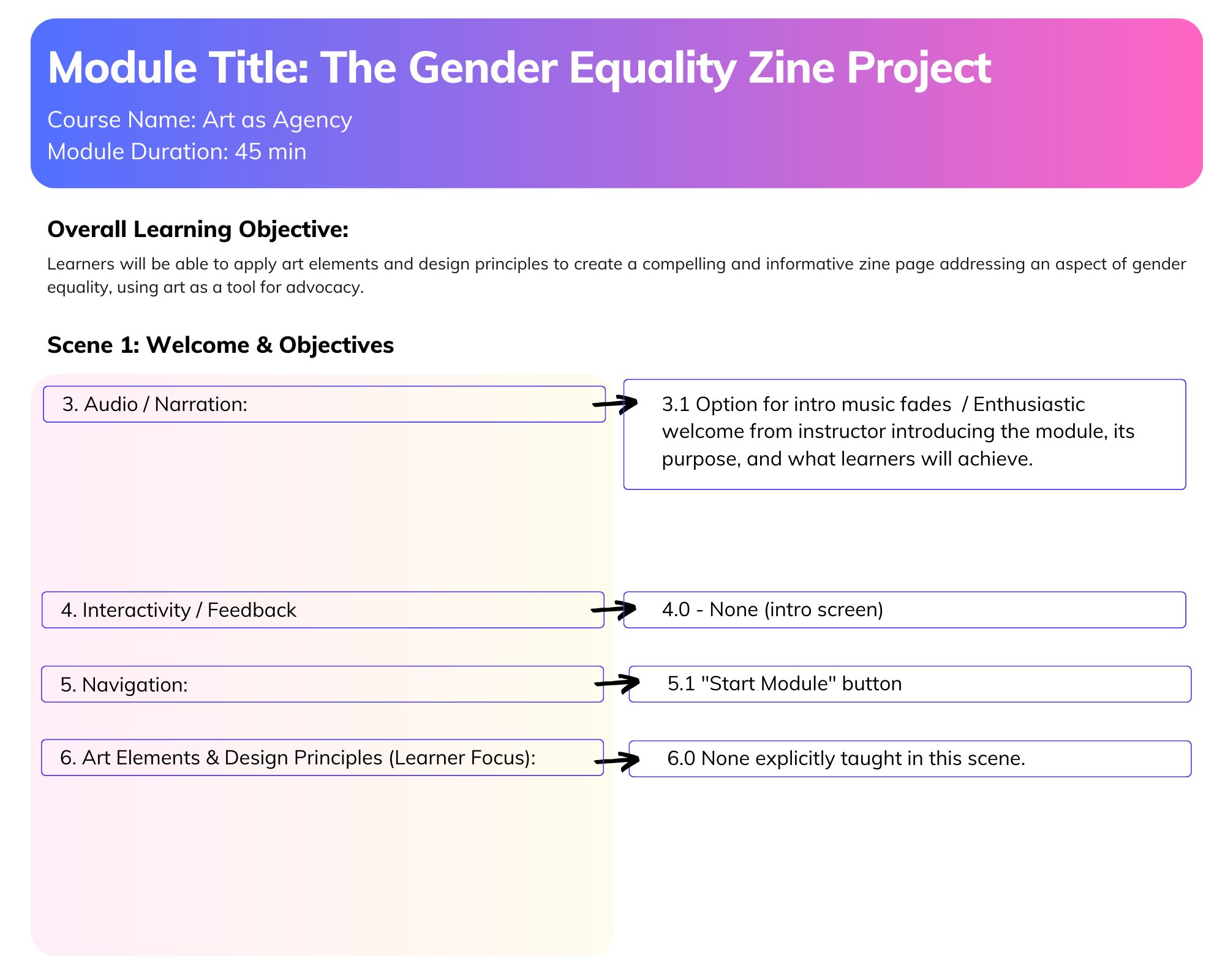 Module Title: The Gender Equality Zine Project

Course Name: Art as Agency
Module Duration: 45 min

Overall Learning Objective:

Learners will be able to apply art elements and design principles to create a compelling and informative zine page addressing an aspect of gender equality, using art as a tool for advocacy.

Scene 1: Welcome & Objectives

3. Audio / Narration:

3.1 Option for intro music fades / Enthusiastic welcome from instructor introducing the module, its purpose, and what learners will achieve.

4. Interactivity / Feedback

4.0 - None (intro screen)

5. Navigation:

5.1 "Start Module" button

6. Art Elements & Design Principles (Learner Focus):

6.0 None explicitly taught in this scene.